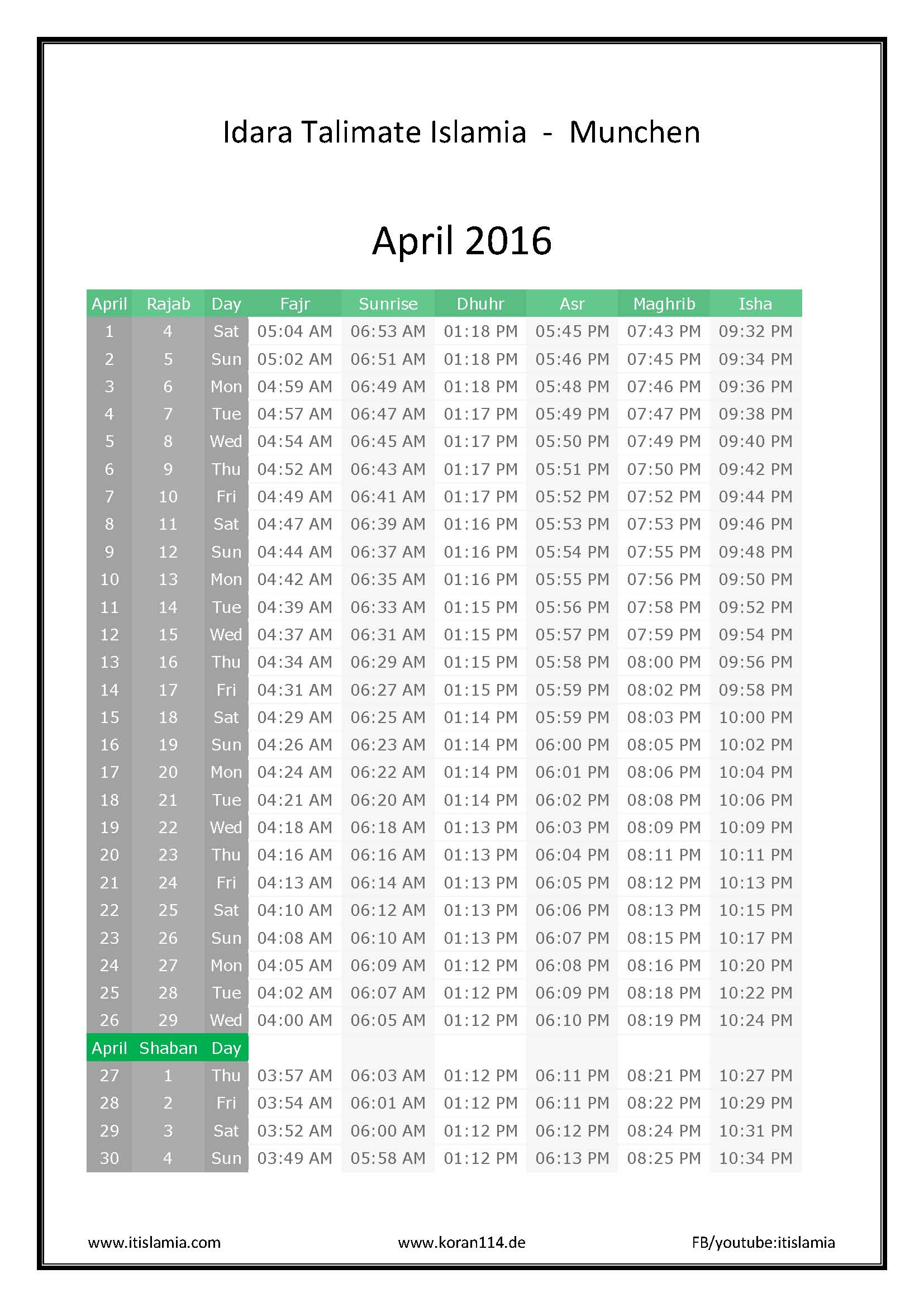 Idara Talimate Islamia - Munchen

April 2016

| April | Rajab | Day | Fajr | Sunrise | Dhuhr | Asr | Maghrib | Isha |
|---|---|---|---|---|---|---|---|---|
| 1 | 4 | Sat | 05:04 AM | 06:53 AM | 01:18 PM | 05:45 PM | 07:43 PM | 09:32 PM |
| 2 | 5 | Sun | 05:02 AM | 06:51 AM | 01:18 PM | 05:46 PM | 07:45 PM | 09:34 PM |
| 3 | 6 | Mon | 04:59 AM | 06:49 AM | 01:18 PM | 05:48 PM | 07:46 PM | 09:36 PM |
| 4 | 7 | Tue | 04:57 AM | 06:47 AM | 01:17 PM | 05:49 PM | 07:47 PM | 09:38 PM |
| 5 | 8 | Wed | 04:54 AM | 06:45 AM | 01:17 PM | 05:50 PM | 07:49 PM | 09:40 PM |
| 6 | 9 | Thu | 04:52 AM | 06:43 AM | 01:17 PM | 05:51 PM | 07:50 PM | 09:42 PM |
| 7 | 10 | Fri | 04:49 AM | 06:41 AM | 01:17 PM | 05:52 PM | 07:52 PM | 09:44 PM |
| 8 | 11 | Sat | 04:47 AM | 06:39 AM | 01:16 PM | 05:53 PM | 07:53 PM | 09:46 PM |
| 9 | 12 | Sun | 04:44 AM | 06:37 AM | 01:16 PM | 05:54 PM | 07:55 PM | 09:48 PM |
| 10 | 13 | Mon | 04:42 AM | 06:35 AM | 01:16 PM | 05:55 PM | 07:56 PM | 09:50 PM |
| 11 | 14 | Tue | 04:39 AM | 06:33 AM | 01:15 PM | 05:56 PM | 07:58 PM | 09:52 PM |
| 12 | 15 | Wed | 04:37 AM | 06:31 AM | 01:15 PM | 05:57 PM | 07:59 PM | 09:54 PM |
| 13 | 16 | Thu | 04:34 AM | 06:29 AM | 01:15 PM | 05:58 PM | 08:00 PM | 09:56 PM |
| 14 | 17 | Fri | 04:31 AM | 06:27 AM | 01:15 PM | 05:59 PM | 08:02 PM | 09:58 PM |
| 15 | 18 | Sat | 04:29 AM | 06:25 AM | 01:14 PM | 05:59 PM | 08:03 PM | 10:00 PM |
| 16 | 19 | Sun | 04:26 AM | 06:23 AM | 01:14 PM | 06:00 PM | 08:05 PM | 10:02 PM |
| 17 | 20 | Mon | 04:24 AM | 06:22 AM | 01:14 PM | 06:01 PM | 08:06 PM | 10:04 PM |
| 18 | 21 | Tue | 04:21 AM | 06:20 AM | 01:14 PM | 06:02 PM | 08:08 PM | 10:06 PM |
| 19 | 22 | Wed | 04:18 AM | 06:18 AM | 01:13 PM | 06:03 PM | 08:09 PM | 10:09 PM |
| 20 | 23 | Thu | 04:16 AM | 06:16 AM | 01:13 PM | 06:04 PM | 08:11 PM | 10:11 PM |
| 21 | 24 | Fri | 04:13 AM | 06:14 AM | 01:13 PM | 06:05 PM | 08:12 PM | 10:13 PM |
| 22 | 25 | Sat | 04:10 AM | 06:12 AM | 01:13 PM | 06:06 PM | 08:13 PM | 10:15 PM |
| 23 | 26 | Sun | 04:08 AM | 06:10 AM | 01:13 PM | 06:07 PM | 08:15 PM | 10:17 PM |
| 24 | 27 | Mon | 04:05 AM | 06:09 AM | 01:12 PM | 06:08 PM | 08:16 PM | 10:20 PM |
| 25 | 28 | Tue | 04:02 AM | 06:07 AM | 01:12 PM | 06:09 PM | 08:18 PM | 10:22 PM |
| 26 | 29 | Wed | 04:00 AM | 06:05 AM | 01:12 PM | 06:10 PM | 08:19 PM | 10:24 PM |
| April | Shaban | Day | | | | | | |
| 27 | 1 | Thu | 03:57 AM | 06:03 AM | 01:12 PM | 06:11 PM | 08:21 PM | 10:27 PM |
| 28 | 2 | Fri | 03:54 AM | 06:01 AM | 01:12 PM | 06:11 PM | 08:22 PM | 10:29 PM |
| 29 | 3 | Sat | 03:52 AM | 06:00 AM | 01:12 PM | 06:12 PM | 08:24 PM | 10:31 PM |
| 30 | 4 | Sun | 03:49 AM | 05:58 AM | 01:12 PM | 06:13 PM | 08:25 PM | 10:34 PM |

www.itislamia.com www.koran114.de FB/youtube:itislamia